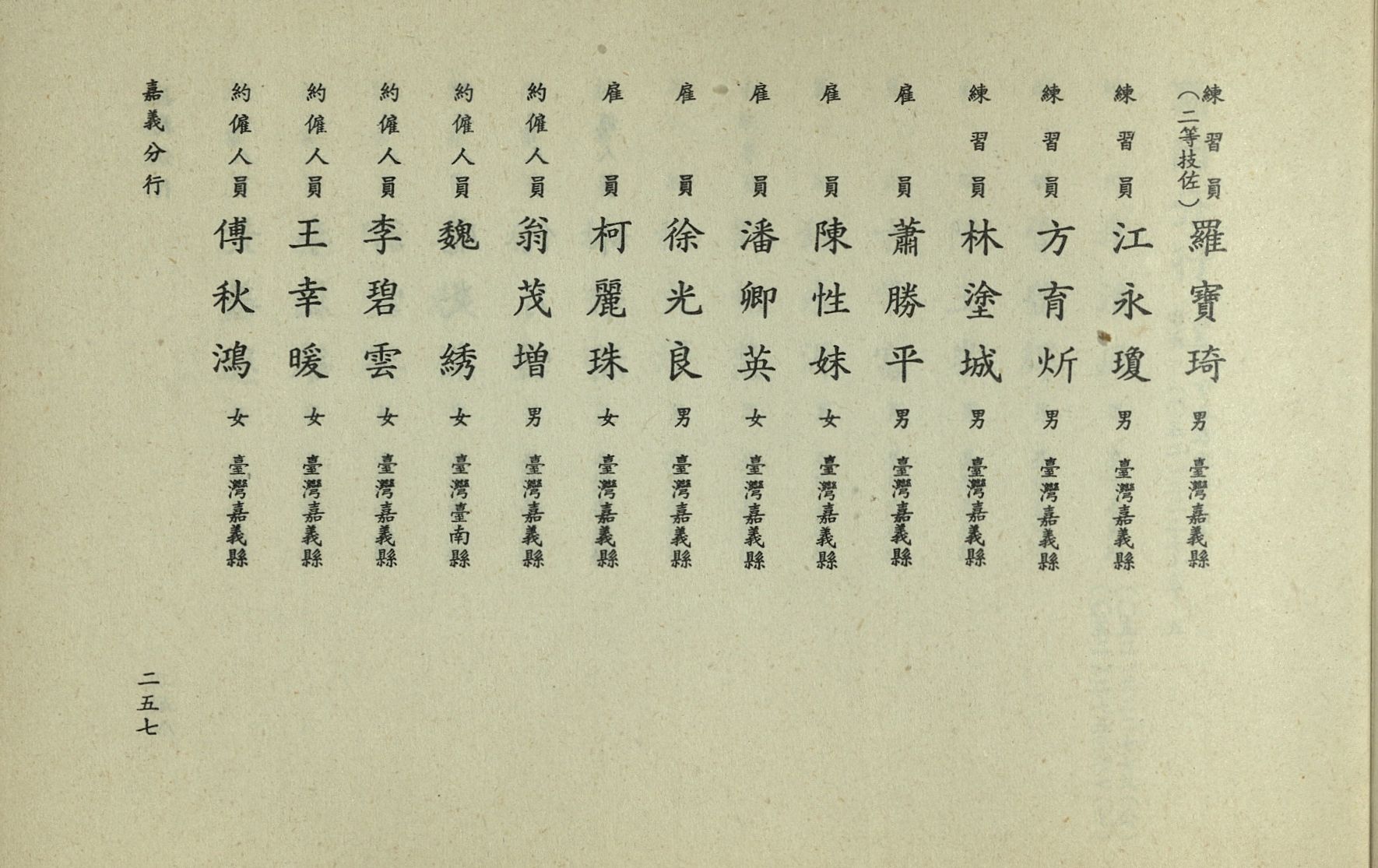 練習員（二等技佐） 羅寶琦 男 臺灣嘉義縣
練習員 江永瓊 男 臺灣嘉義縣
練習員 方育炘 男 臺灣嘉義縣
練習員 林塗城 男 臺灣嘉義縣
雇員 蕭勝平 男 臺灣嘉義縣
雇員 陳性妹 女 臺灣嘉義縣
雇員 潘卿英 女 臺灣嘉義縣
雇員 徐光良 男 臺灣嘉義縣
雇員 柯麗珠 女 臺灣嘉義縣
約僱人員 翁茂增 男 臺灣嘉義縣
約僱人員 魏綉 女 臺灣臺南縣
約僱人員 李碧雲 女 臺灣嘉義縣
約僱人員 王幸暖 女 臺灣嘉義縣
約僱人員 傅秋鴻 女 臺灣嘉義縣

嘉義分行

二五七